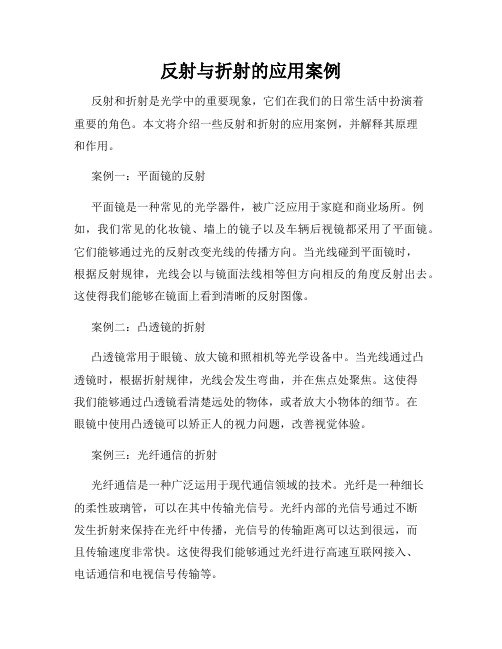 反射与折射的应用案例

反射和折射是光学中的重要现象，它们在我们的日常生活中扮演着重要的角色。本文将介绍一些反射和折射的应用案例，并解释其原理和作用。

案例一：平面镜的反射

平面镜是一种常见的光学器件，被广泛应用于家庭和商业场所。例如，我们常见的化妆镜、墙上的镜子以及车辆后视镜都采用了平面镜。它们能够通过光的反射改变光线的传播方向。当光线碰到平面镜时，根据反射规律，光线会以与镜面法线相等但方向相反的角度反射出去。这使得我们能够在镜面上看到清晰的反射图像。

案例二：凸透镜的折射

凸透镜常用于眼镜、放大镜和照相机等光学设备中。当光线通过凸透镜时，根据折射规律，光线会发生弯曲，并在焦点处聚焦。这使得我们能够通过凸透镜看清楚远处的物体，或者放大小物体的细节。在眼镜中使用凸透镜可以矫正人的视力问题，改善视觉体验。

案例三：光纤通信的折射

光纤通信是一种广泛运用于现代通信领域的技术。光纤是一种细长的柔性玻璃管，可以在其中传输光信号。光纤内部的光信号通过不断发生折射来保持在光纤中传播，光信号的传输距离可以达到很远，而且传输速度非常快。这使得我们能够通过光纤进行高速互联网接入、电话通信和电视信号传输等。